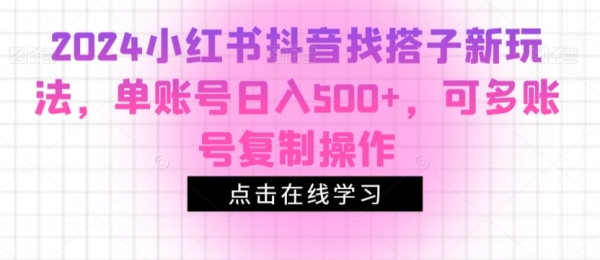 2024小红书抖音找搭子新玩法，单账号日入500+，可多账号复制操作

点击在线学习